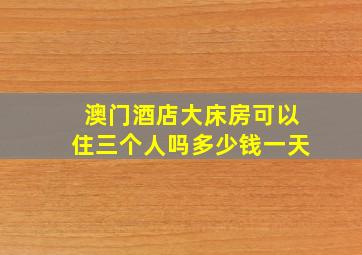 澳门酒店大床房可以住三个人吗多少钱一天